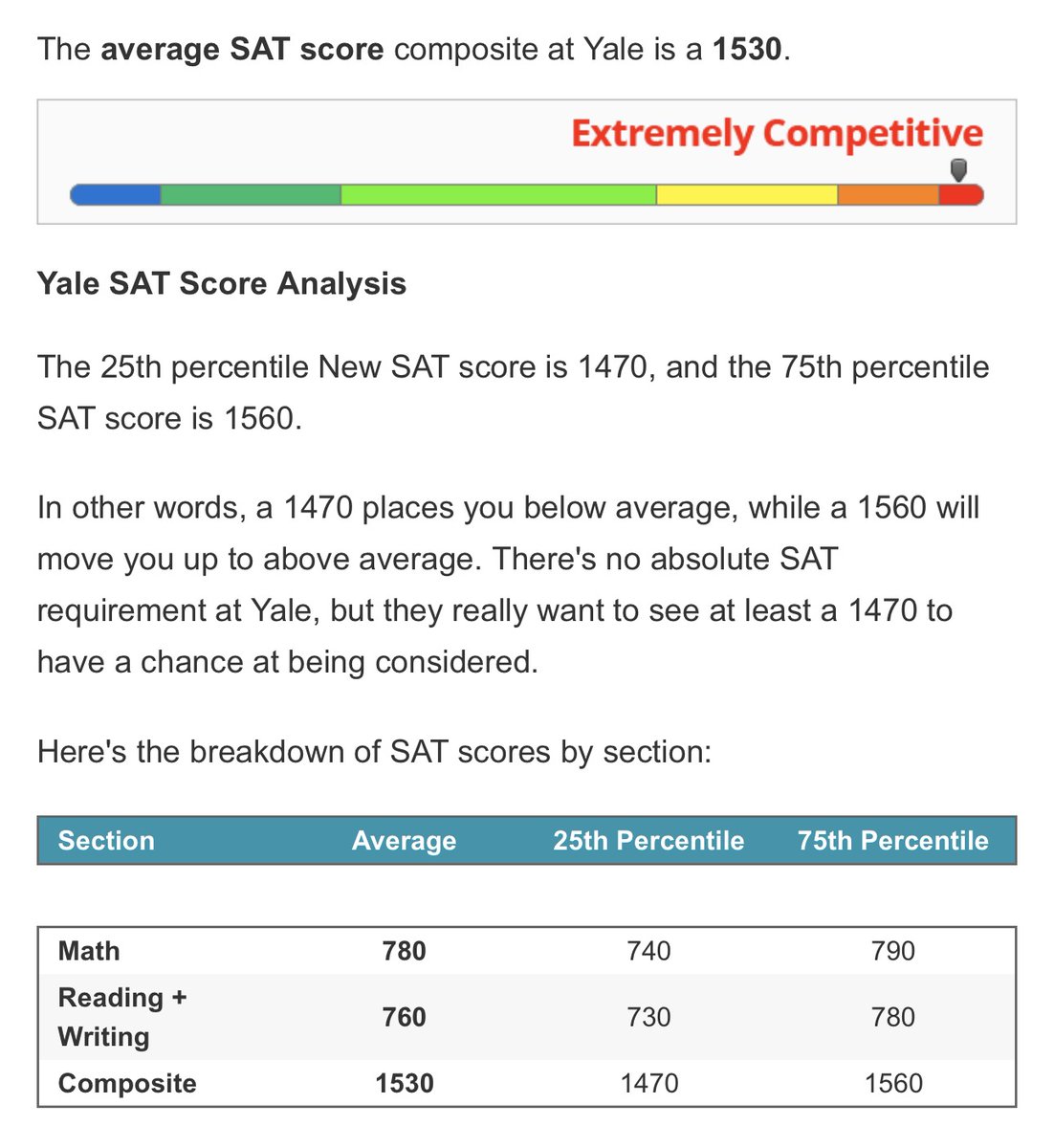 The average SAT score composite at Yale is a 1530.

Extremely Competitive

Yale SAT Score Analysis

The 25th percentile New SAT score is 1470, and the 75th percentile SAT score is 1560.

In other words, a 1470 places you below average, while a 1560 will move you up to above average. There's no absolute SAT requirement at Yale, but they really want to see at least a 1470 to have a chance at being considered.

Here's the breakdown of SAT scores by section:

| Section | Average | 25th Percentile | 75th Percentile |
|---|---|---|---|
| Math | 780 | 740 | 790 |
| Reading + Writing | 760 | 730 | 780 |
| Composite | 1530 | 1470 | 1560 |